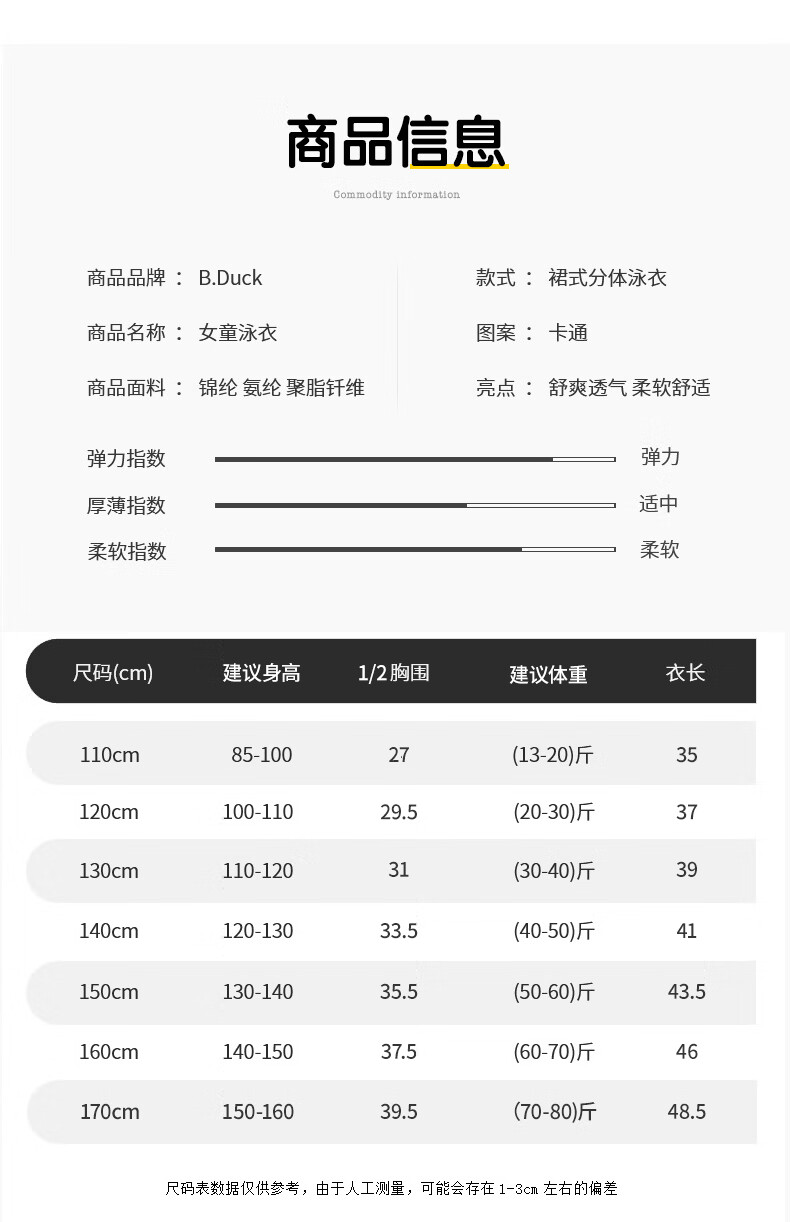 商品信息

Commodity information

商品品牌： B.Duck

商品名称： 女童泳衣

商品面料： 锦纶 氨纶 聚脂钎维

款式： 裙式分体泳衣

图案： 卡通

亮点： 舒爽透气 柔软舒适

弹力指数 弹力

厚薄指数 适中

柔软指数 柔软

| 尺码(cm) | 建议身高 | 1/2胸围 | 建议体重 | 衣长 |
|---|---|---|---|---|
| 110cm | 85-100 | 27 | (13-20)斤 | 35 |
| 120cm | 100-110 | 29.5 | (20-30)斤 | 37 |
| 130cm | 110-120 | 31 | (30-40)斤 | 39 |
| 140cm | 120-130 | 33.5 | (40-50)斤 | 41 |
| 150cm | 130-140 | 35.5 | (50-60)斤 | 43.5 |
| 160cm | 140-150 | 37.5 | (60-70)斤 | 46 |
| 170cm | 150-160 | 39.5 | (70-80)斤 | 48.5 |

尺码表数据仅供参考，由于人工测量，可能会存在1-3cm左右的偏差